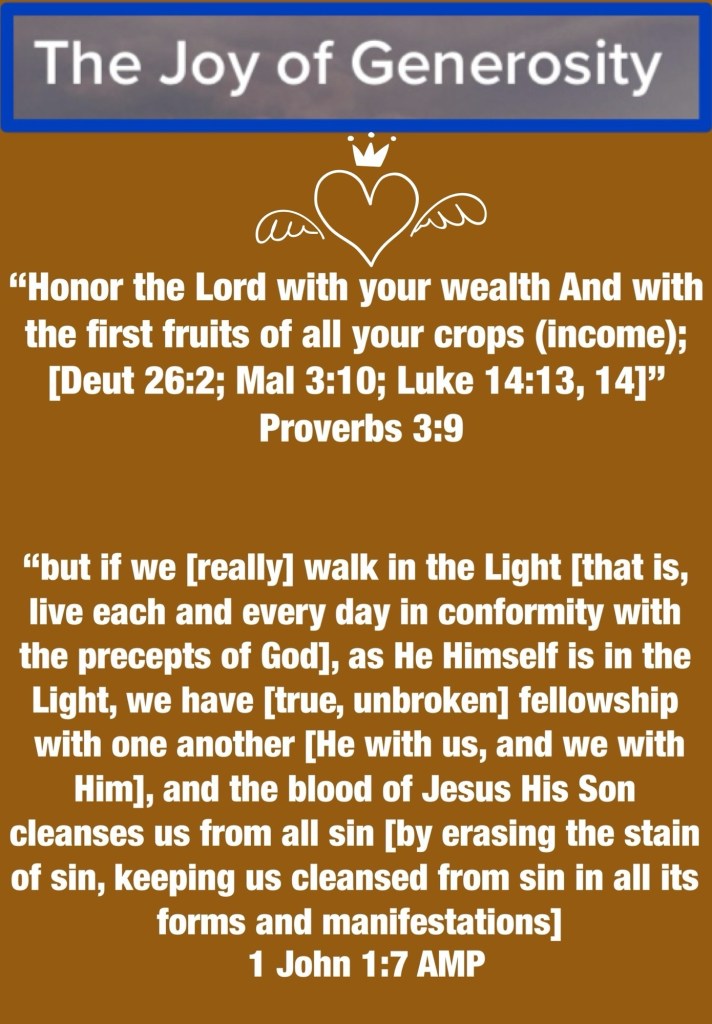 The Joy of Generosity

“Honor the Lord with your wealth And with the first fruits of all your crops (income); [Deut 26:2; Mal 3:10; Luke 14:13, 14]”
Proverbs 3:9

“but if we [really] walk in the Light [that is, live each and every day in conformity with the precepts of God], as He Himself is in the Light, we have [true, unbroken] fellowship with one another [He with us, and we with Him], and the blood of Jesus His Son cleanses us from all sin [by erasing the stain of sin, keeping us cleansed from sin in all its forms and manifestations]
1 John 1:7 AMP